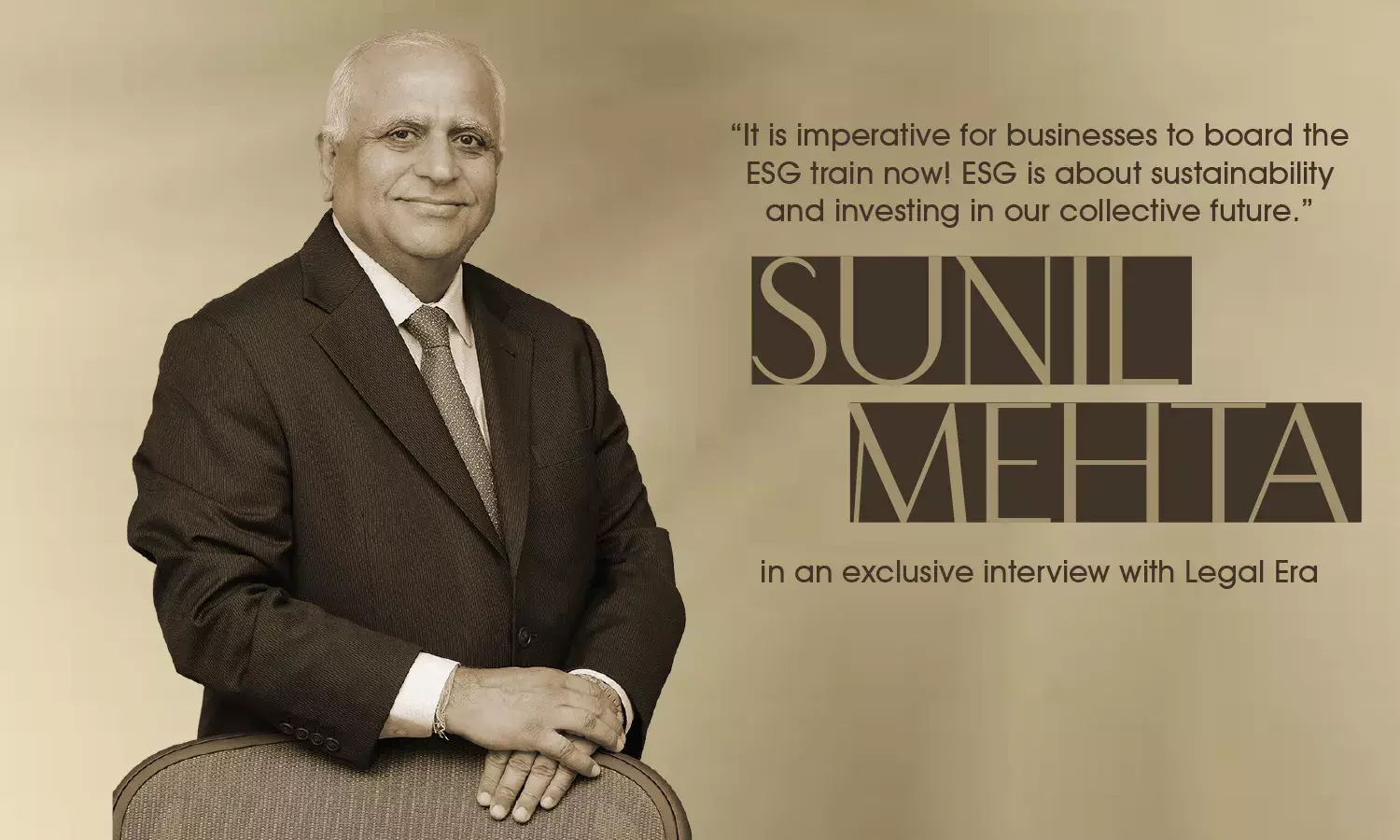 “It is imperative for businesses to board the ESG train now! ESG is about sustainability and investing in our collective future.”

SUNIL MEHTA

in an exclusive interview with Legal Era